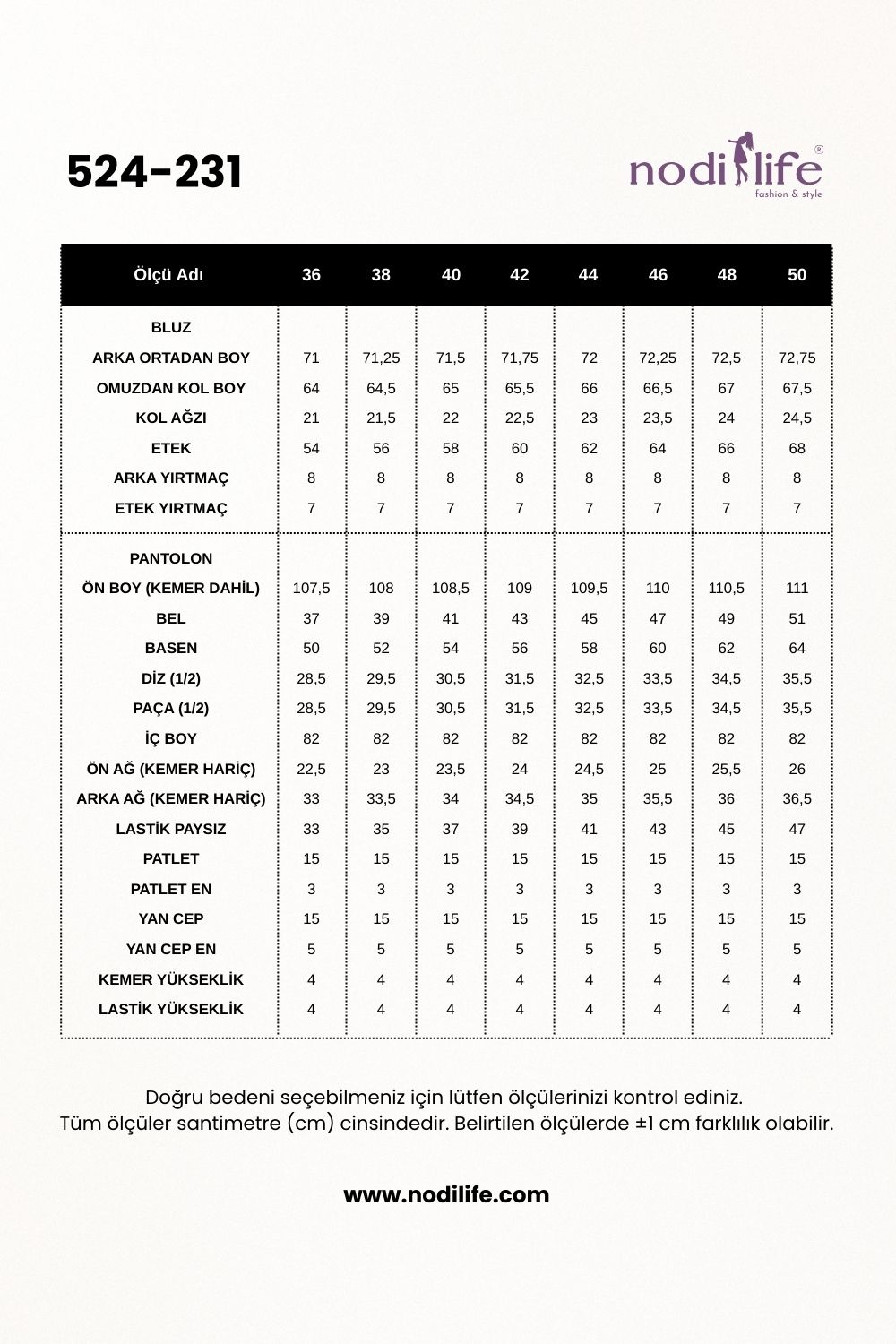 524-231

nodilife®
fashion & style

| Ölçü Adı | 36 | 38 | 40 | 42 | 44 | 46 | 48 | 50 |
|---|---|---|---|---|---|---|---|---|
| BLUZ | | | | | | | | |
| ARKA ORTADAN BOY | 71 | 71,25 | 71,5 | 71,75 | 72 | 72,25 | 72,5 | 72,75 |
| OMUZDAN KOL BOY | 64 | 64,5 | 65 | 65,5 | 66 | 66,5 | 67 | 67,5 |
| KOL AĞZI | 21 | 21,5 | 22 | 22,5 | 23 | 23,5 | 24 | 24,5 |
| ETEK | 54 | 56 | 58 | 60 | 62 | 64 | 66 | 68 |
| ARKA YIRTMAÇ | 8 | 8 | 8 | 8 | 8 | 8 | 8 | 8 |
| ETEK YIRTMAÇ | 7 | 7 | 7 | 7 | 7 | 7 | 7 | 7 |
| PANTOLON | | | | | | | | |
| ÖN BOY (KEMER DAHİL) | 107,5 | 108 | 108,5 | 109 | 109,5 | 110 | 110,5 | 111 |
| BEL | 37 | 39 | 41 | 43 | 45 | 47 | 49 | 51 |
| BASEN | 50 | 52 | 54 | 56 | 58 | 60 | 62 | 64 |
| DİZ (1/2) | 28,5 | 29,5 | 30,5 | 31,5 | 32,5 | 33,5 | 34,5 | 35,5 |
| PAÇA (1/2) | 28,5 | 29,5 | 30,5 | 31,5 | 32,5 | 33,5 | 34,5 | 35,5 |
| İÇ BOY | 82 | 82 | 82 | 82 | 82 | 82 | 82 | 82 |
| ÖN AĞ (KEMER HARİÇ) | 22,5 | 23 | 23,5 | 24 | 24,5 | 25 | 25,5 | 26 |
| ARKA AĞ (KEMER HARİÇ) | 33 | 33,5 | 34 | 34,5 | 35 | 35,5 | 36 | 36,5 |
| LASTİK PAYSIZ | 33 | 35 | 37 | 39 | 41 | 43 | 45 | 47 |
| PATLET | 15 | 15 | 15 | 15 | 15 | 15 | 15 | 15 |
| PATLET EN | 3 | 3 | 3 | 3 | 3 | 3 | 3 | 3 |
| YAN CEP | 15 | 15 | 15 | 15 | 15 | 15 | 15 | 15 |
| YAN CEP EN | 5 | 5 | 5 | 5 | 5 | 5 | 5 | 5 |
| KEMER YÜKSEKLİK | 4 | 4 | 4 | 4 | 4 | 4 | 4 | 4 |
| LASTİK YÜKSEKLİK | 4 | 4 | 4 | 4 | 4 | 4 | 4 | 4 |

Doğru bedeni seçebilmeniz için lütfen ölçülerinizi kontrol ediniz.
Tüm ölçüler santimetre (cm) cinsindedir. Belirtilen ölçülerde ±1 cm farklılık olabilir.

www.nodilife.com